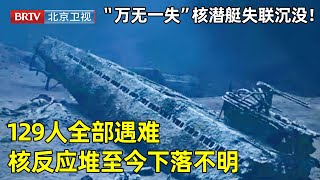 BRTV 北京卫视

"万无一失"核潜艇失联沉没!

129人全部遇难
核反应堆至今下落不明